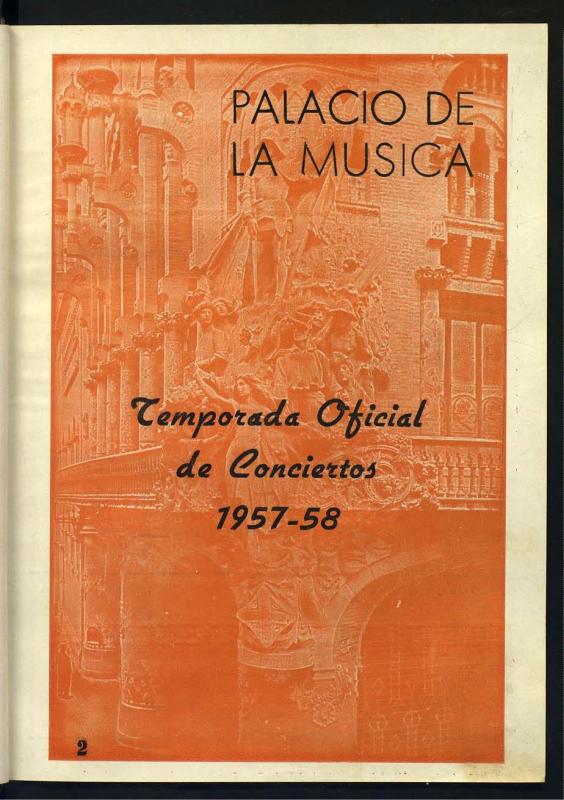 PALACIO DE
LA MUSICA

Temporada Oficial
de Conciertos
1957-58

2